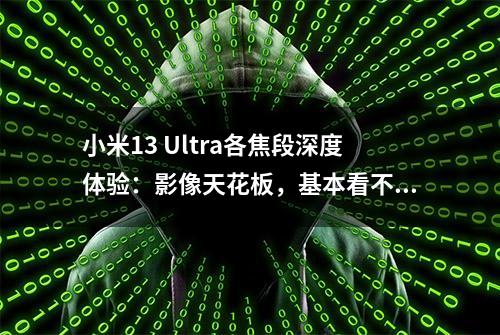 小米13 Ultra各焦段深度体验：影像天花板，基本看不...